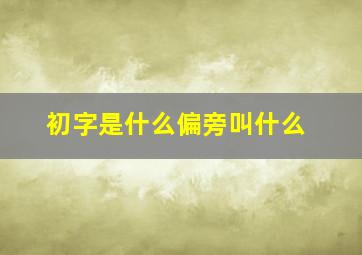 初字是什么偏旁叫什么